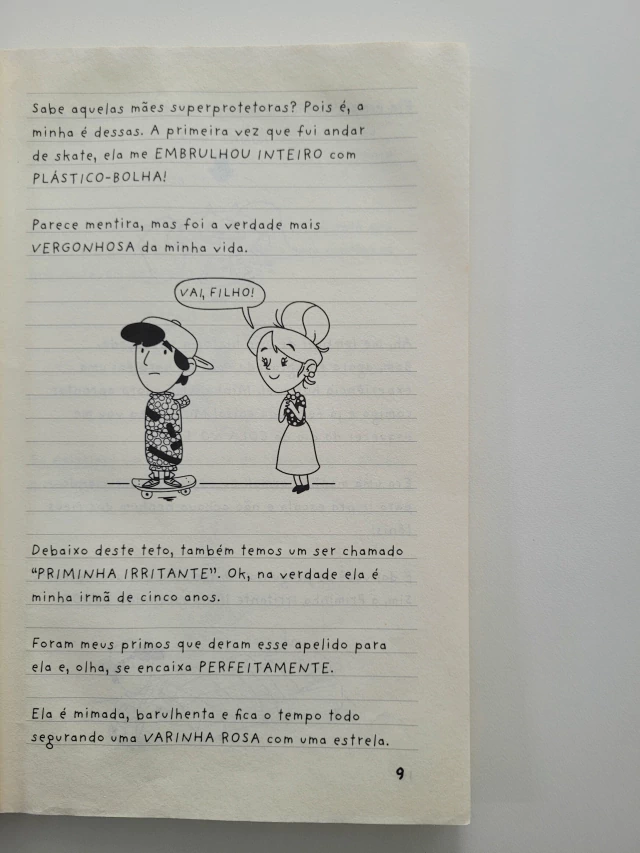 Sabe aquelas mães superprotetoras? Pois é, a minha é dessas. A primeira vez que fui andar de skate, ela me EMBRULHOU INTEIRO com PLÁSTICO-BOLHA!

Parece mentira, mas foi a verdade mais VERGONHOSA da minha vida.

VAI, FILHO!

Debaixo deste teto, também temos um ser chamado "PRIMINHA IRRITANTE". Ok, na verdade ela é minha irmã de cinco anos.

Foram meus primos que deram esse apelido para ela e, olha, se encaixa PERFEITAMENTE.

Ela é mimada, barulhenta e fica o tempo todo segurando uma VARINHA ROSA com uma estrela.

9